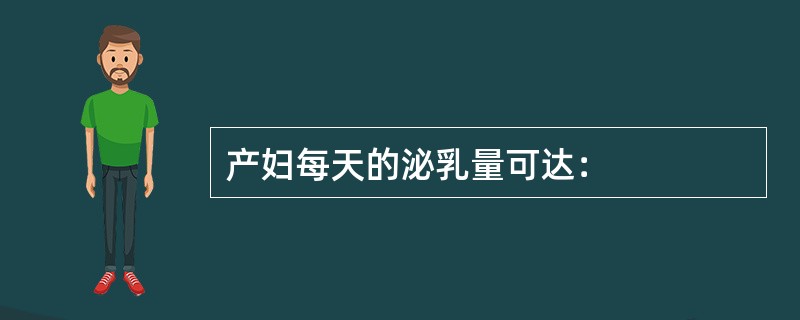 产妇每天的泌乳量可达：